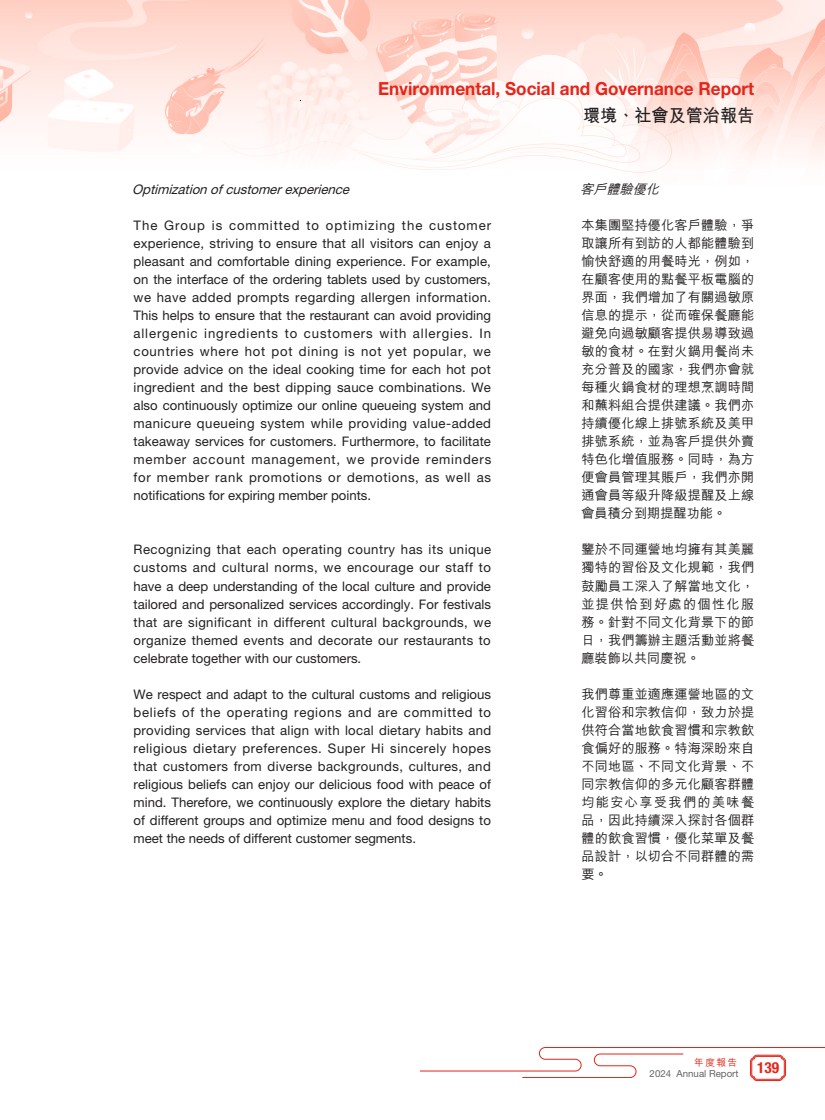 Environmental, Social and Governance Report
環境、社會及管治報告

Optimization of customer experience

The Group is committed to optimizing the customer experience, striving to ensure that all visitors can enjoy a pleasant and comfortable dining experience. For example, on the interface of the ordering tablets used by customers, we have added prompts regarding allergen information. This helps to ensure that the restaurant can avoid providing allergenic ingredients to customers with allergies. In countries where hot pot dining is not yet popular, we provide advice on the ideal cooking time for each hot pot ingredient and the best dipping sauce combinations. We also continuously optimize our online queueing system and manicure queueing system while providing value-added takeaway services for customers. Furthermore, to facilitate member account management, we provide reminders for member rank promotions or demotions, as well as notifications for expiring member points.

Recognizing that each operating country has its unique customs and cultural norms, we encourage our staff to have a deep understanding of the local culture and provide tailored and personalized services accordingly. For festivals that are significant in different cultural backgrounds, we organize themed events and decorate our restaurants to celebrate together with our customers.

We respect and adapt to the cultural customs and religious beliefs of the operating regions and are committed to providing services that align with local dietary habits and religious dietary preferences. Super Hi sincerely hopes that customers from diverse backgrounds, cultures, and religious beliefs can enjoy our delicious food with peace of mind. Therefore, we continuously explore the dietary habits of different groups and optimize menu and food designs to meet the needs of different customer segments.

客戶體驗優化

本集團堅持優化客戶體驗，爭取讓所有到訪的人都能體驗到愉快舒適的用餐時光，例如，在顧客使用的點餐平板電腦的界面，我們增加了有關過敏原信息的提示，從而確保餐廳能避免向過敏顧客提供易導致過敏的食材。在對火鍋用餐尚未充分普及的國家，我們亦會就每種火鍋食材的理想烹調時間和蘸料組合提供建議。我們亦持續優化線上排號系統及美甲排號系統，並為客戶提供外賣特色化增值服務。同時，為方便會員管理其賬戶，我們亦開通會員等級升降級提醒及上線會員積分到期提醒功能。

鑒於不同運營地均擁有其美麗獨特的習俗及文化規範，我們鼓勵員工深入了解當地文化，並提供恰到好處的個性化服務。針對不同文化背景下的節日，我們籌辦主題活動並將餐廳裝飾以共同慶祝。

我們尊重並適應運營地區的文化習俗和宗教信仰，致力於提供符合當地飲食習慣和宗教飲食偏好的服務。特海深盼來自不同地區、不同文化背景、不同宗教信仰的多元化顧客群體均能安心享受我們的美味餐品，因此持續深入探討各個群體的飲食習慣，優化菜單及餐品設計，以切合不同群體的需要。

年度報告
2024 Annual Report 139